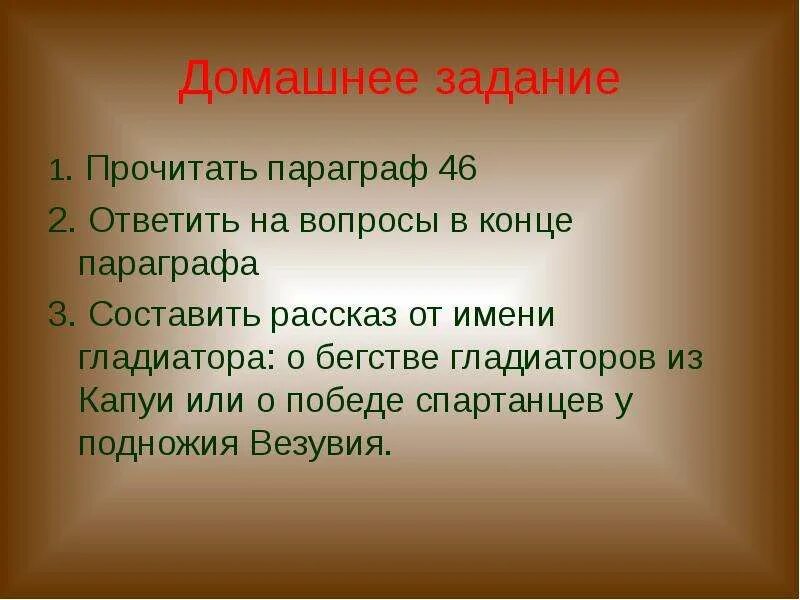 Домашнее задание

1. Прочитать параграф 46

2. Ответить на вопросы в конце параграфа

3. Составить рассказ от имени гладиатора: о бегстве гладиаторов из Капуи или о победе спартанцев у подножия Везувия.